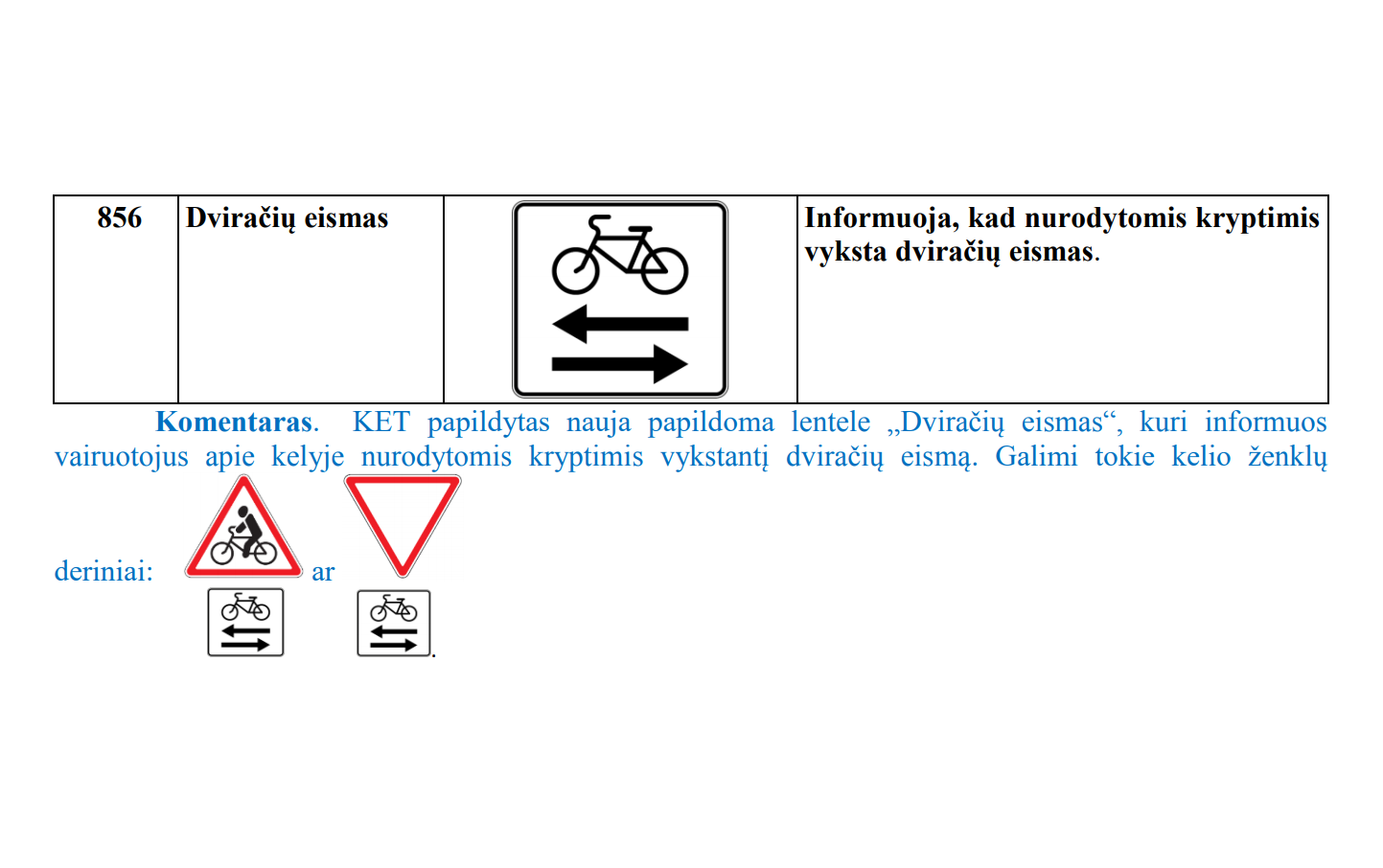 | 856 | Dviračių eismas |  | Informuoja, kad nurodytomis kryptimis vyksta dviračių eismas. |
|---|---|---|---|

Komentaras. KET papildytas nauja papildoma lentele „Dviračių eismas“, kuri informuos vairuotojus apie kelyje nurodytomis kryptimis vykstantį dviračių eismą. Galimi tokie kelio ženklų deriniai: ar .